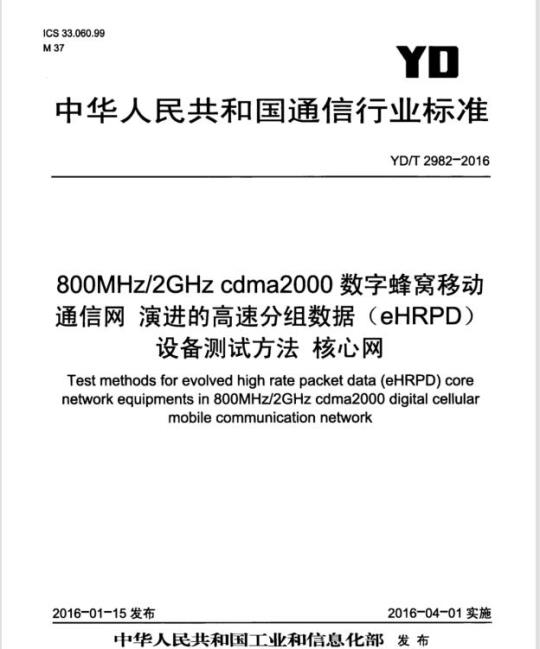 ICS 33.060.99
M 37

YD

中华人民共和国通信行业标准

YD/T 2982-2016

800MHz/2GHz cdma2000 数字蜂窝移动通信网 演进的高速分组数据（eHRPD）设备测试方法 核心网

Test methods for evolved high rate packet data (eHRPD) core network equipments in 800MHz/2GHz cdma2000 digital cellular mobile communication network

2016-01-15 发布

2016-04-01 实施

中华人民共和国工业和信息化部 发布